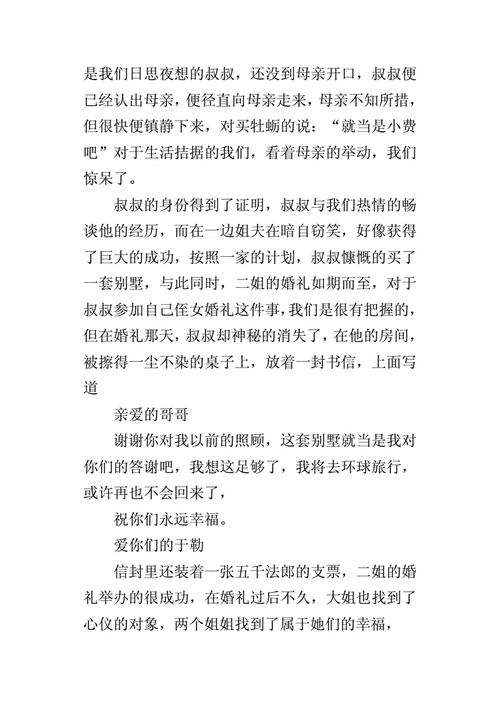 是我们日思夜想的叔叔，还没到母亲开口，叔叔便已经认出母亲，便径直向母亲走来，母亲不知所措，但很快便镇静下来，对买牡蛎的说：“就当是小费吧”对于生活拮据的我们，看着母亲的举动，我们惊呆了。

叔叔的身份得到了证明，叔叔与我们热情的畅谈他的经历，而在一边姐夫在暗自窃笑，好像获得了巨大的成功，按照一家的计划，叔叔慷慨的买了一套别墅，与此同时，二姐的婚礼如期而至，对于叔叔参加自己侄女婚礼这件事，我们是很有把握的，但在婚礼那天，叔叔却神秘的消失了，在他的房间，被擦得一尘不染的桌子上，放着一封书信，上面写道

亲爱的哥哥

谢谢你对我以前的照顾，这套别墅就当是我对你们的答谢吧，我想这足够了，我将去环球旅行，或许再也不会回来了，

祝你们永远幸福。

爱你们的于勒

信封里还装着一张五千法郎的支票，二姐的婚礼举办的很成功，在婚礼过后不久，大姐也找到了心仪的对象，两个姐姐找到了属于她们的幸福，